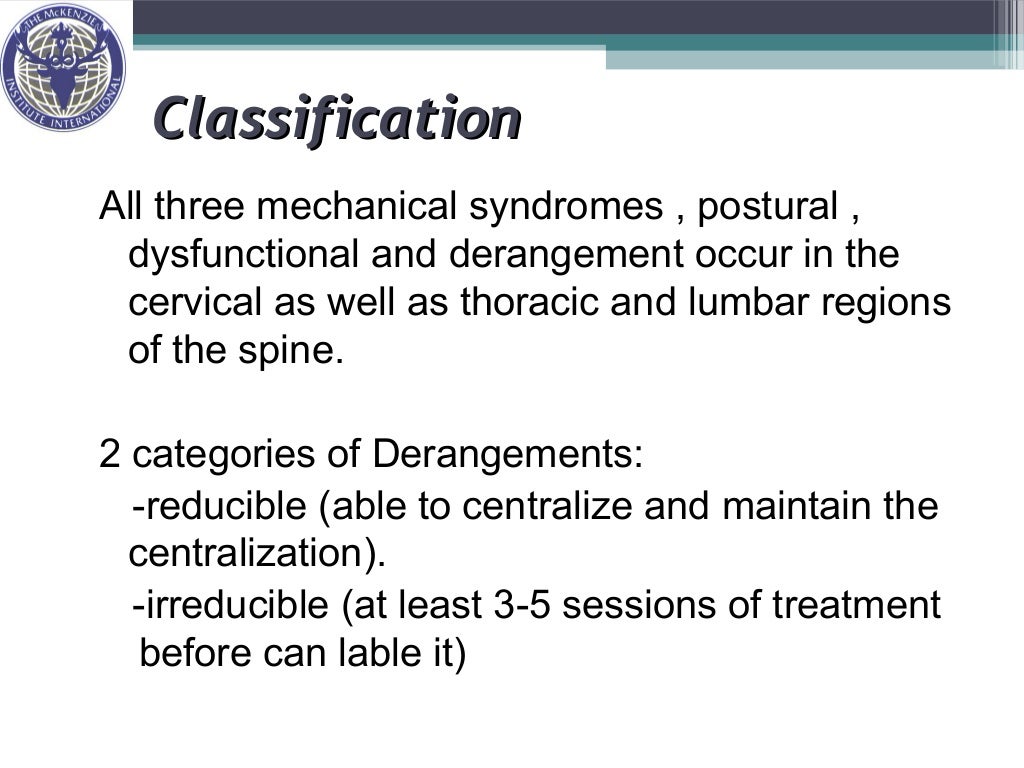 THE McKENZIE INSTITUTE INTERNATIONAL

Classification

All three mechanical syndromes , postural , dysfunctional and derangement occur in the cervical as well as thoracic and lumbar regions of the spine.

2 categories of Derangements:
-reducible (able to centralize and maintain the centralization).
-irreducible (at least 3-5 sessions of treatment before can lable it)